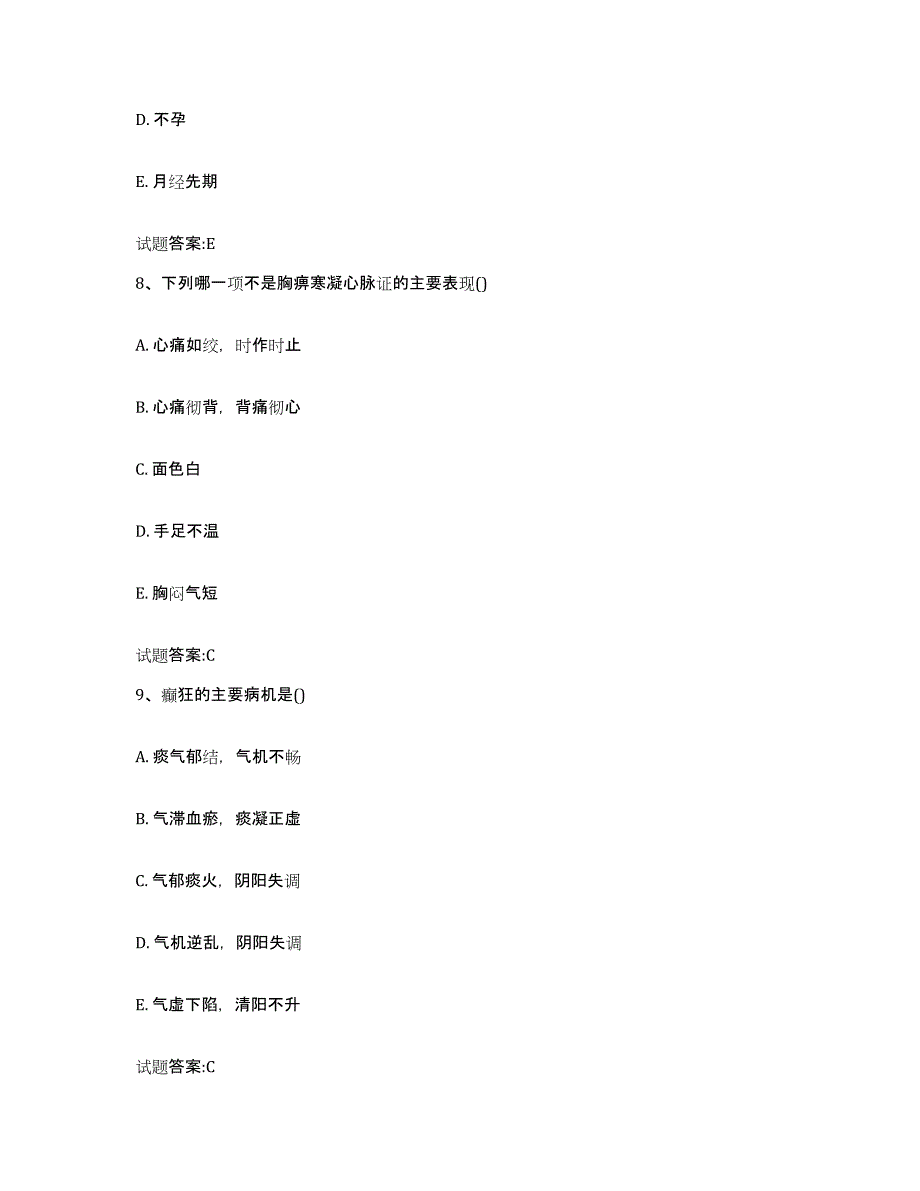 D. 不孕

E. 月经先期

试题答案:E

8、下列哪一项不是胸痹寒凝心脉证的主要表现()

A. 心痛如绞，时作时止

B. 心痛彻背，背痛彻心

C. 面色白

D. 手足不温

E. 胸闷气短

试题答案:C

9、癫狂的主要病机是()

A. 痰气郁结，气机不畅

B. 气滞血瘀，痰凝正虚

C. 气郁痰火，阴阳失调

D. 气机逆乱，阴阳失调

E. 气虚下陷，清阳不升

试题答案:C